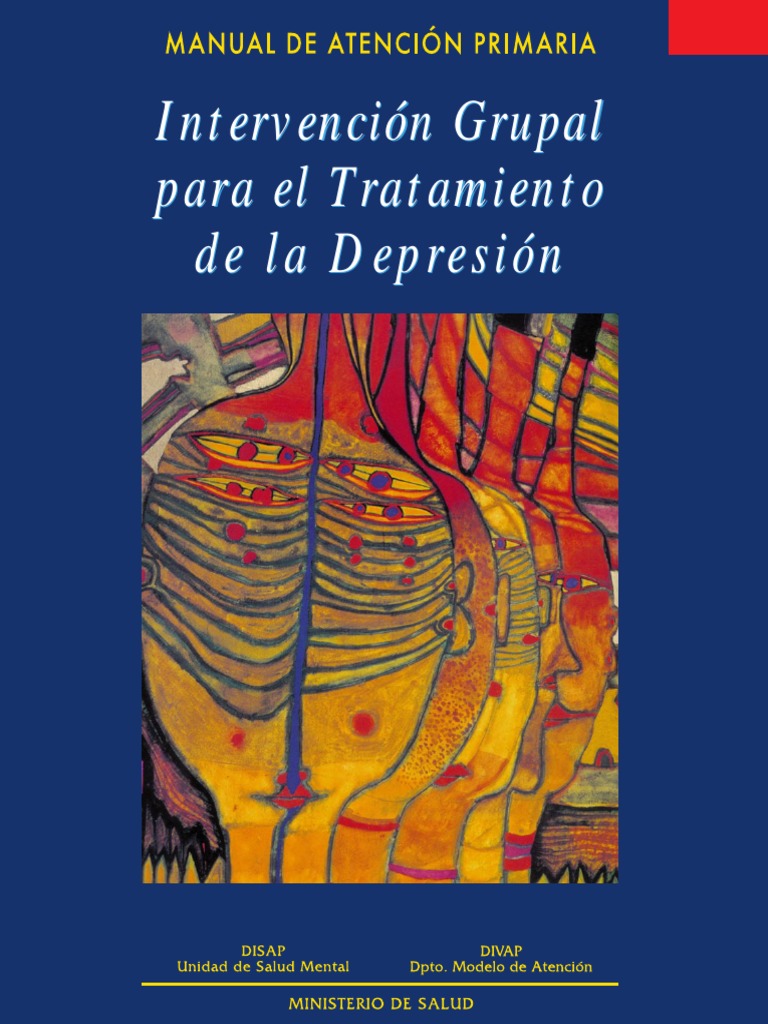 MANUAL DE ATENCIÓN PRIMARIA

Intervención Grupal para el Tratamiento de la Depresión

DISAP
Unidad de Salud Mental

DIVAP
Dpto. Modelo de Atención

MINISTERIO DE SALUD